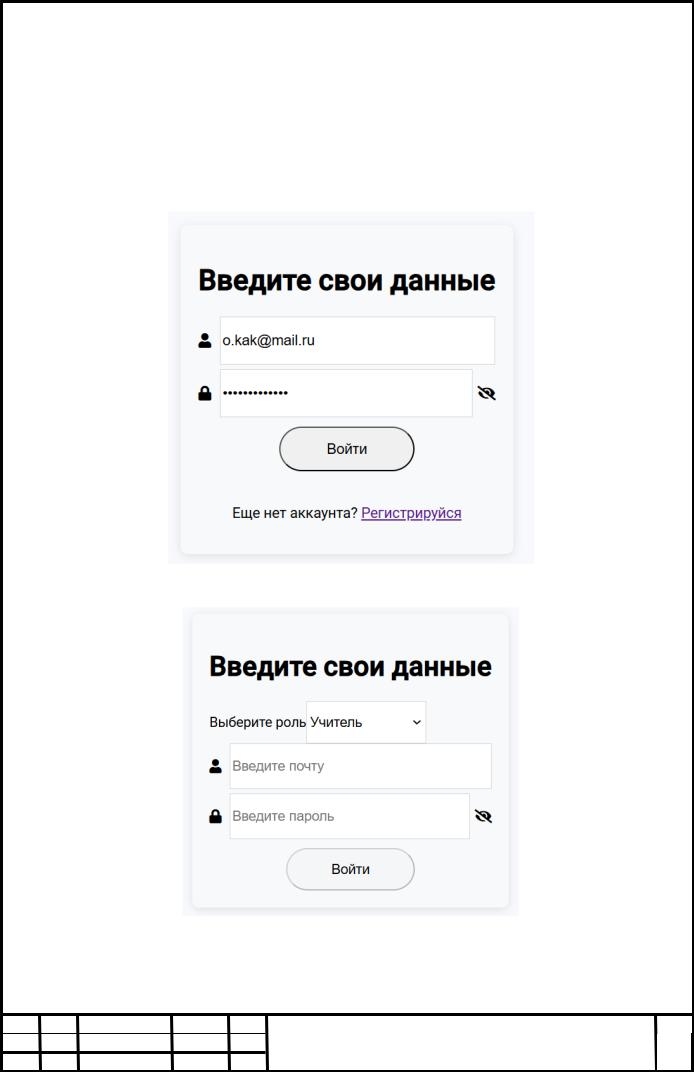 Введите свои данные

o.kak@mail.ru

••••••••••••

Войти

Еще нет аккаунта? Регистрируйся

Введите свои данные

Выберите роль Учитель

Введите почту

Введите пароль

Войти